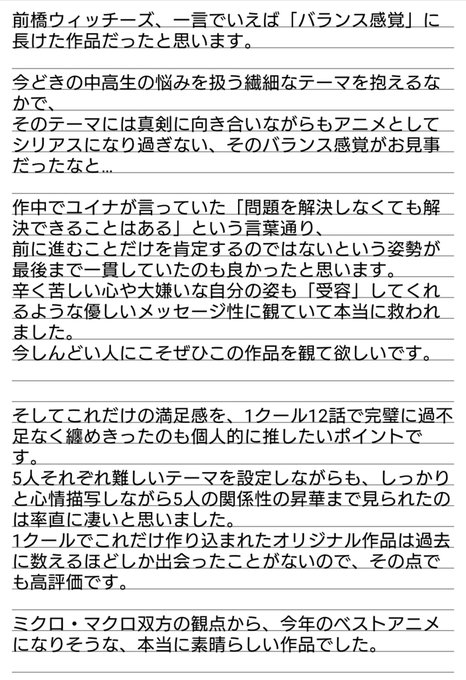 前橋ウィッチーズ、一言でいえば「バランス感覚」に長けた作品だったと思います。

今どきの中高生の悩みを扱う繊細なテーマを抱えるなかで、
そのテーマには真剣に向き合いながらもアニメとしてシリアスになり過ぎない、そのバランス感覚がお見事だったなと…

作中でユイナが言っていた「問題を解決しなくても解決できることはある」という言葉通り、
前に進むことだけを肯定するのではないという姿勢が最後まで一貫していたのも良かったと思います。
辛く苦しい心や大嫌いな自分の姿も「受容」してくれるような優しいメッセージ性に観ていて本当に救われました。
今しんどい人にこそぜひこの作品を観て欲しいです。

そしてこれだけの満足感を、1クール12話で完璧に過不足なく纏めきったのも個人的に推したいポイントです。
5人それぞれ難しいテーマを設定しながらも、しっかりと心情描写しながら5人の関係性の昇華まで見られたのは率直に凄いと思いました。
1クールでこれだけ作り込まれたオリジナル作品は過去に数えるほどしか出会ったことがないので、その点でも高評価です。

ミクロ・マクロ双方の観点から、今年のベストアニメになりそうな、本当に素晴らしい作品でした。